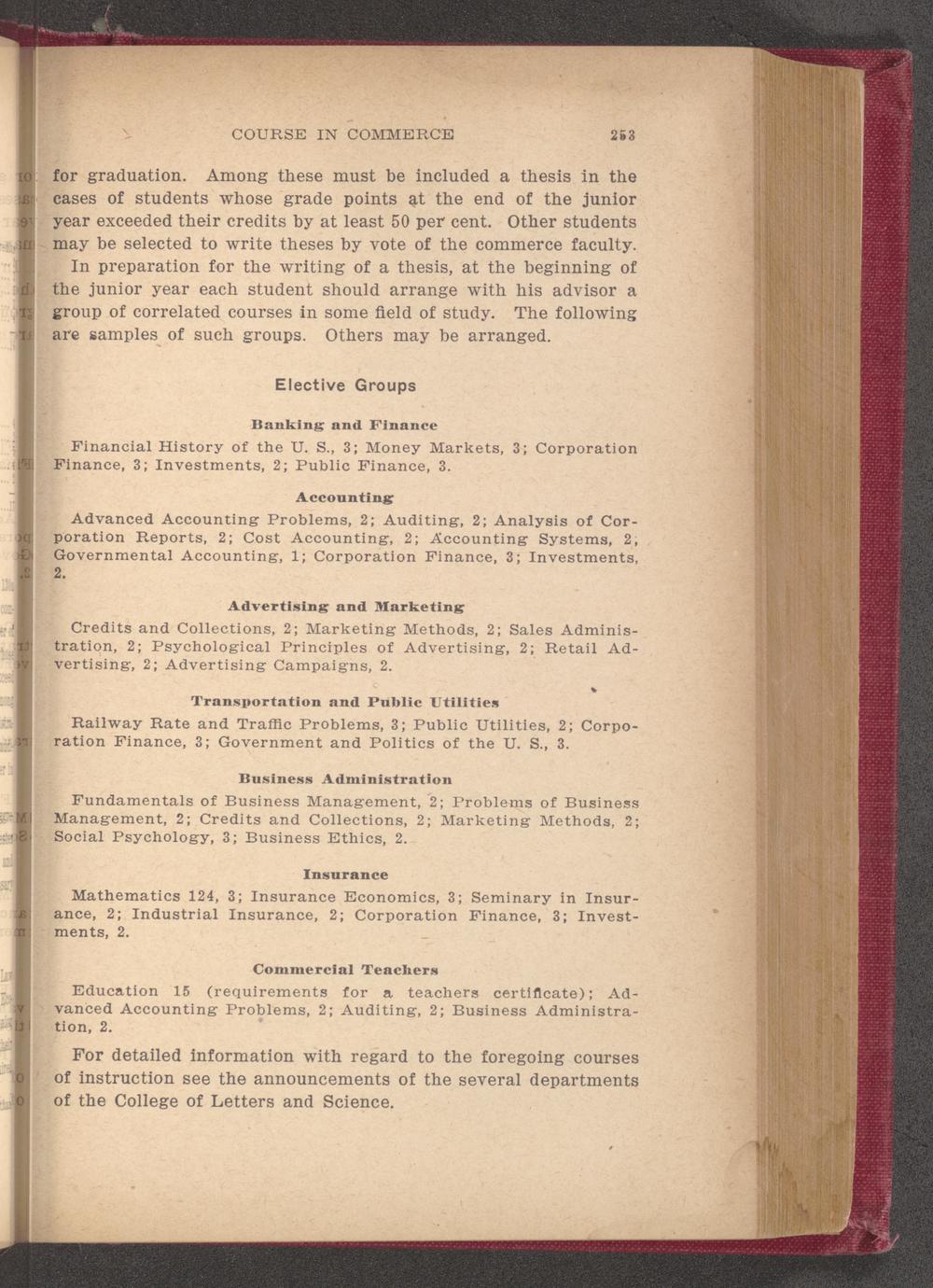 COURSE IN COMMERCE 253

for graduation. Among these must be included a thesis in the cases of students whose grade points at the end of the junior year exceeded their credits by at least 50 per cent. Other students may be selected to write theses by vote of the commerce faculty.

In preparation for the writing of a thesis, at the beginning of the junior year each student should arrange with his advisor a group of correlated courses in some field of study. The following are samples of such groups. Others may be arranged.

Elective Groups

Banking and Finance

Financial History of the U. S., 3; Money Markets, 3; Corporation Finance, 3; Investments, 2; Public Finance, 3.

Accounting

Advanced Accounting Problems, 2; Auditing, 2; Analysis of Corporation Reports, 2; Cost Accounting, 2; Accounting Systems, 2; Governmental Accounting, 1; Corporation Finance, 3; Investments, 2.

Advertising and Marketing

Credits and Collections, 2; Marketing Methods, 2; Sales Administration, 2; Psychological Principles of Advertising, 2; Retail Advertising, 2; Advertising Campaigns, 2.

Transportation and Public Utilities

Railway Rate and Traffic Problems, 3; Public Utilities, 2; Corporation Finance, 3; Government and Politics of the U. S., 3.

Business Administration

Fundamentals of Business Management, 2; Problems of Business Management, 2; Credits and Collections, 2; Marketing Methods, 2; Social Psychology, 3; Business Ethics, 2.

Insurance

Mathematics 124, 3; Insurance Economics, 3; Seminary in Insurance, 2; Industrial Insurance, 2; Corporation Finance, 3; Investments, 2.

Commercial Teachers

Education 15 (requirements for a teachers certificate); Advanced Accounting Problems, 2; Auditing, 2; Business Administration, 2.

For detailed information with regard to the foregoing courses of instruction see the announcements of the several departments of the College of Letters and Science.